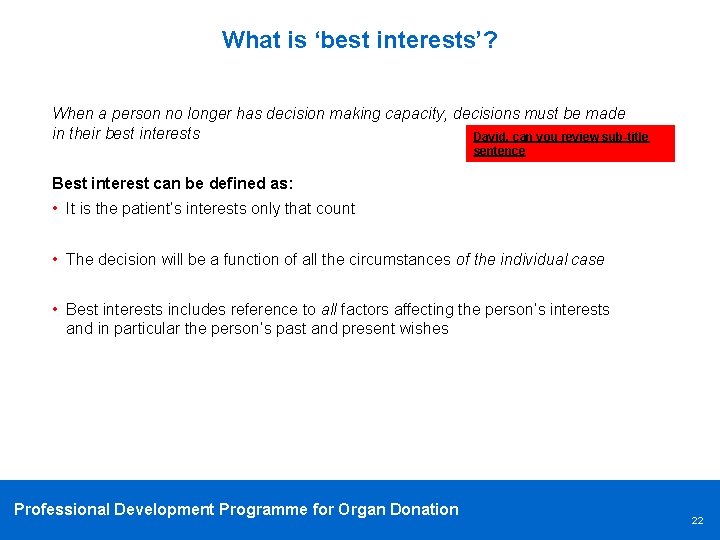 What is ‘best interests’?

When a person no longer has decision making capacity, decisions must be made in their best interests

David, can you review sub-title sentence

Best interest can be defined as:

• It is the patient's interests only that count

• The decision will be a function of all the circumstances of the individual case

• Best interests includes reference to all factors affecting the person's interests and in particular the person's past and present wishes

Professional Development Programme for Organ Donation

22